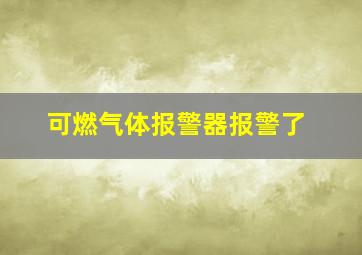 可燃气体报警器报警了